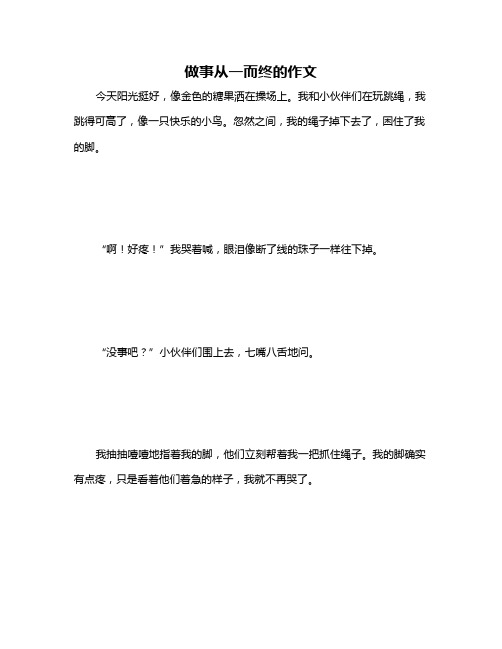 做事从一而终的作文

今天阳光挺好，像金色的糖果洒在操场上。我和小伙伴们在玩跳绳，我跳得可高了，像一只快乐的小鸟。忽然之间，我的绳子掉下去了，困住了我的脚。

“啊！好疼！”我哭着喊，眼泪像断了线的珠子一样往下掉。

“没事吧？”小伙伴们围上去，七嘴八舌地问。

我抽抽噎噎地指着我的脚，他们立刻帮着我一把抓住绳子。我的脚确实有点疼，只是看着他们着急的样子，我就不再哭了。